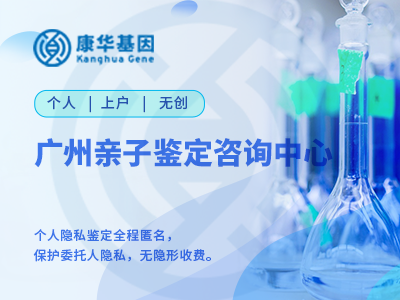 康华基因
Kanghua Gene

个人 | 上户 | 无创

广州亲子鉴定咨询中心

个人隐私鉴定全程匿名，
保护委托人隐私，无隐形收费。